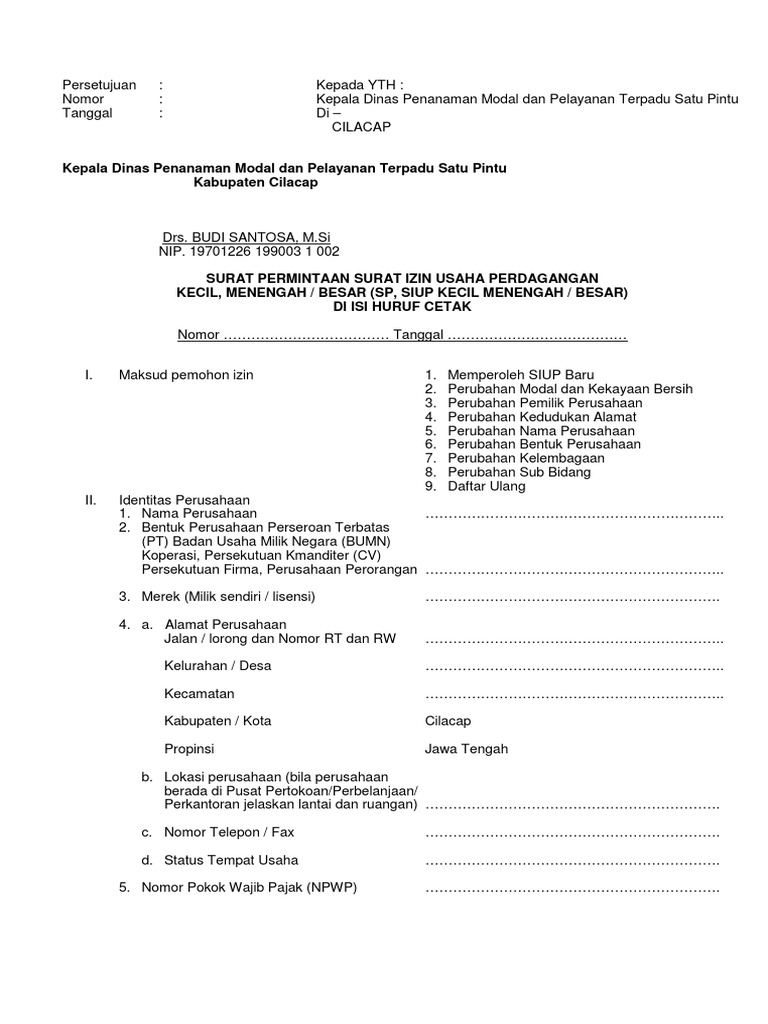 Persetujuan :
Nomor :
Tanggal :

Kepada YTH :
Kepala Dinas Penanaman Modal dan Pelayanan Terpadu Satu Pintu
Di –
CILACAP

Kepala Dinas Penanaman Modal dan Pelayanan Terpadu Satu Pintu
Kabupaten Cilacap

Drs. BUDI SANTOSA, M.Si
NIP. 19701226 199003 1 002

SURAT PERMINTAAN SURAT IZIN USAHA PERDAGANGAN
KECIL, MENENGAH / BESAR (SP, SIUP KECIL MENENGAH / BESAR)
DI ISI HURUF CETAK

Nomor ……………………………… Tanggal …………………………………

I. Maksud pemohon izin

1. Memperoleh SIUP Baru
2. Perubahan Modal dan Kekayaan Bersih
3. Perubahan Pemilik Perusahaan
4. Perubahan Kedudukan Alamat
5. Perubahan Nama Perusahaan
6. Perubahan Bentuk Perusahaan
7. Perubahan Kelembagaan
8. Perubahan Sub Bidang
9. Daftar Ulang

II. Identitas Perusahaan
1. Nama Perusahaan ………………………………………………………..
2. Bentuk Perusahaan Perseroan Terbatas (PT) Badan Usaha Milik Negara (BUMN) Koperasi, Persekutuan Kmanditer (CV) Persekutuan Firma, Perusahaan Perorangan ………………………………………………………..

3. Merek (Milik sendiri / lisensi) ……………………………………………………….

4. a. Alamat Perusahaan
Jalan / lorong dan Nomor RT dan RW ………………………………………………………..

Kelurahan / Desa ………………………………………………………..

Kecamatan ………………………………………………………..

Kabupaten / Kota Cilacap

Propinsi Jawa Tengah

b. Lokasi perusahaan (bila perusahaan berada di Pusat Pertokoan/Perbelanjaan/ Perkantoran jelaskan lantai dan ruangan) ……………………………………………………….

c. Nomor Telepon / Fax ……………………………………………………….

d. Status Tempat Usaha ……………………………………………………….

5. Nomor Pokok Wajib Pajak (NPWP) ……………………………………………………….